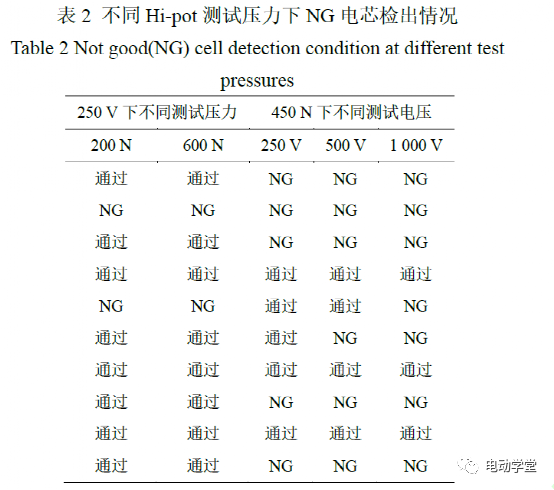 表 2 不同 Hi-pot 测试压力下 NG 电芯检出情况

Table 2 Not good(NG) cell detection condition at different test pressures

| 250 V 下不同测试压力 | | 450 N 下不同测试电压 | | |
|---|---|---|---|---|
| 200 N | 600 N | 250 V | 500 V | 1 000 V |
| 通过 | 通过 | NG | NG | NG |
| NG | NG | NG | NG | NG |
| 通过 | 通过 | NG | NG | NG |
| 通过 | 通过 | 通过 | 通过 | 通过 |
| NG | NG | 通过 | 通过 | NG |
| 通过 | 通过 | 通过 | NG | NG |
| 通过 | 通过 | 通过 | 通过 | 通过 |
| 通过 | 通过 | NG | NG | NG |
| 通过 | 通过 | 通过 | 通过 | 通过 |
| 通过 | 通过 | NG | NG | NG |

电动学堂